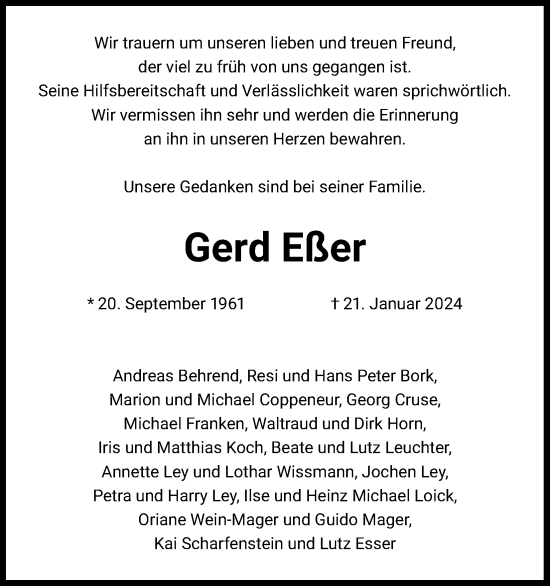 Wir trauern um unseren lieben und treuen Freund, der viel zu früh von uns gegangen ist. Seine Hilfsbereitschaft und Verlässlichkeit waren sprichwörtlich. Wir vermissen ihn sehr und werden die Erinnerung an ihn in unseren Herzen bewahren.

Unsere Gedanken sind bei seiner Familie.

Gerd Eßer

* 20. September 1961 † 21. Januar 2024

Andreas Behrend, Resi und Hans Peter Bork, Marion und Michael Coppeneur, Georg Cruse, Michael Franken, Waltraud und Dirk Horn, Iris und Matthias Koch, Beate und Lutz Leuchter, Annette Ley und Lothar Wissmann, Jochen Ley, Petra und Harry Ley, Ilse und Heinz Michael Loick, Oriane Wein-Mager und Guido Mager, Kai Scharfenstein und Lutz Esser